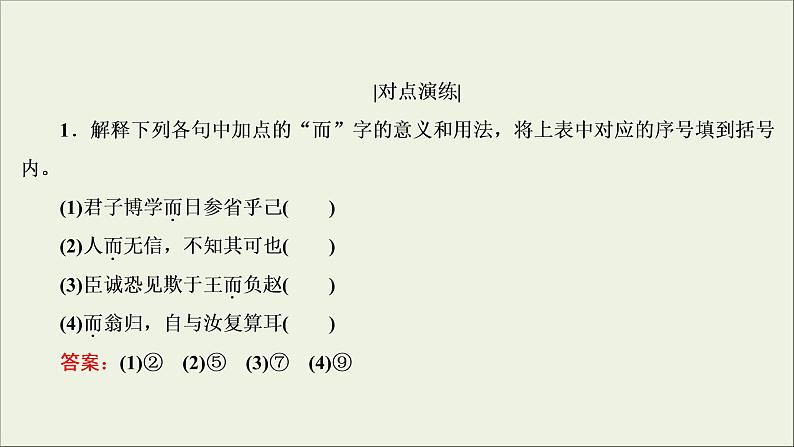 |对点演练|

1．解释下列各句中加点的“而”字的意义和用法，将上表中对应的序号填到括号内。

(1)君子博学而日参省乎己(　　)

(2)人而无信，不知其可也(　　)

(3)臣诚恐见欺于王而负赵(　　)

(4)而翁归，自与汝复算耳(　　)

答案：(1)②　(2)⑤　(3)⑦　(4)⑨